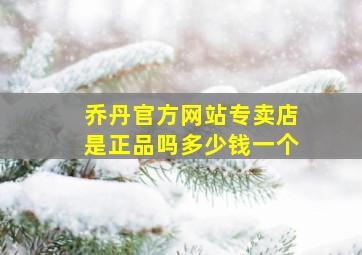 乔丹官方网站专卖店
是正品吗多少钱一个